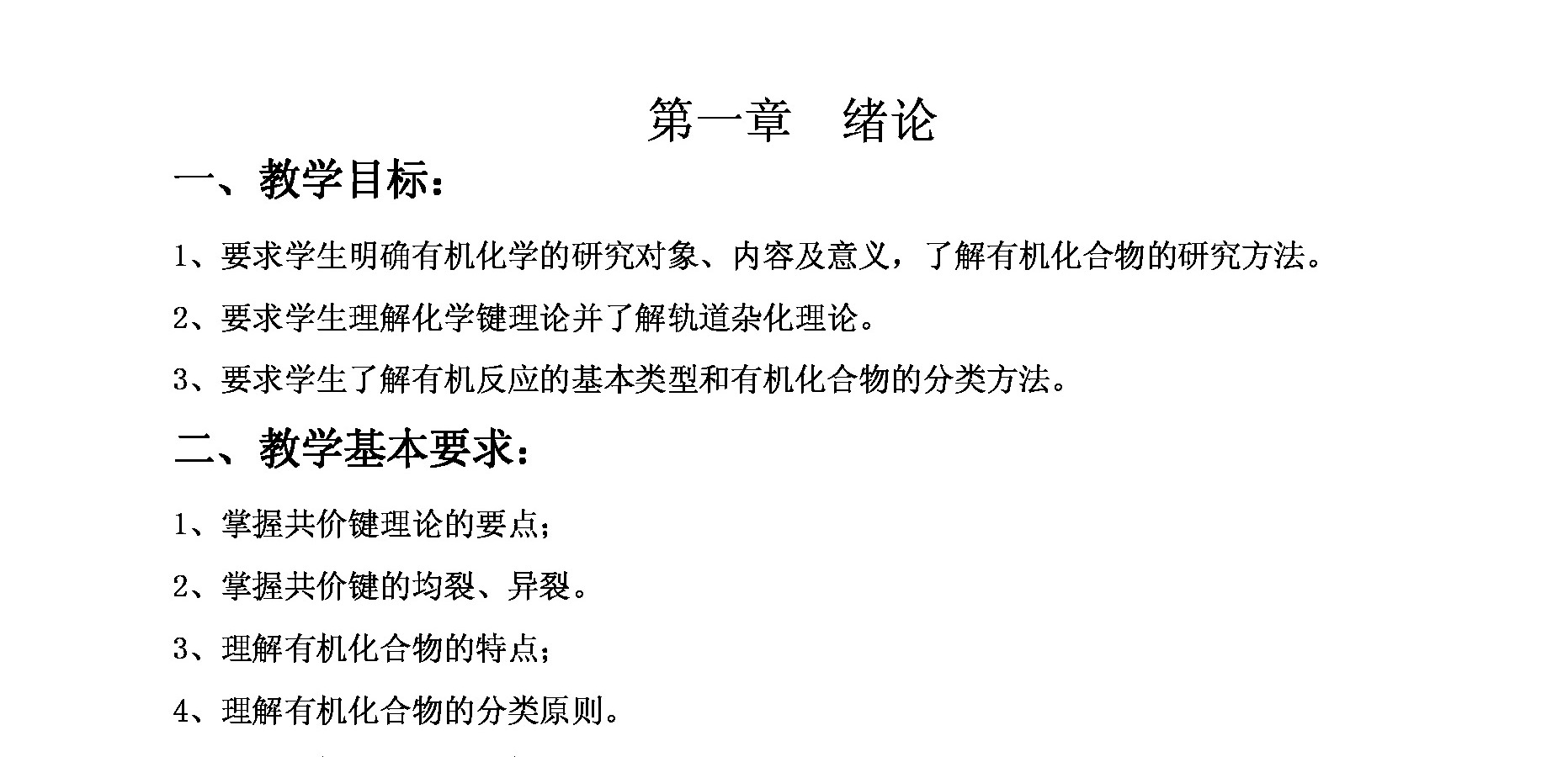 第一章　绪论

一、教学目标：

1、要求学生明确有机化学的研究对象、内容及意义，了解有机化合物的研究方法。

2、要求学生理解化学键理论并了解轨道杂化理论。

3、要求学生了解有机反应的基本类型和有机化合物的分类方法。

二、教学基本要求：

1、掌握共价键理论的要点；

2、掌握共价键的均裂、异裂。

3、理解有机化合物的特点；

4、理解有机化合物的分类原则。